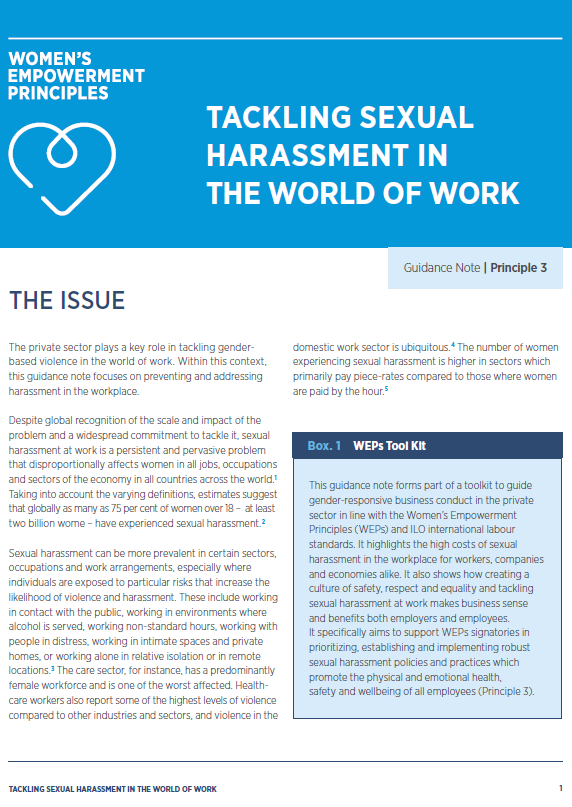 WOMEN'S EMPOWERMENT PRINCIPLES

TACKLING SEXUAL HARASSMENT IN THE WORLD OF WORK

Guidance Note | Principle 3

THE ISSUE

The private sector plays a key role in tackling gender-based violence in the world of work. Within this context, this guidance note focuses on preventing and addressing harassment in the workplace.

Despite global recognition of the scale and impact of the problem and a widespread commitment to tackle it, sexual harassment at work is a persistent and pervasive problem that disproportionally affects women in all jobs, occupations and sectors of the economy in all countries across the world.$^1$ Taking into account the varying definitions, estimates suggest that globally as many as 75 per cent of women over 18 – at least two billion wome – have experienced sexual harassment.$^2$

Sexual harassment can be more prevalent in certain sectors, occupations and work arrangements, especially where individuals are exposed to particular risks that increase the likelihood of violence and harassment. These include working in contact with the public, working in environments where alcohol is served, working non-standard hours, working with people in distress, working in intimate spaces and private homes, or working alone in relative isolation or in remote locations.$^3$ The care sector, for instance, has a predominantly female workforce and is one of the worst affected. Health-care workers also report some of the highest levels of violence compared to other industries and sectors, and violence in the domestic work sector is ubiquitous.$^4$ The number of women experiencing sexual harassment is higher in sectors which primarily pay piece-rates compared to those where women are paid by the hour.$^5$

Box. 1 WEPs Tool Kit

This guidance note forms part of a toolkit to guide gender-responsive business conduct in the private sector in line with the Women's Empowerment Principles (WEPs) and ILO international labour standards. It highlights the high costs of sexual harassment in the workplace for workers, companies and economies alike. It also shows how creating a culture of safety, respect and equality and tackling sexual harassment at work makes business sense and benefits both employers and employees.
It specifically aims to support WEPs signatories in prioritizing, establishing and implementing robust sexual harassment policies and practices which promote the physical and emotional health, safety and wellbeing of all employees (Principle 3).

TACKLING SEXUAL HARASSMENT IN THE WORLD OF WORK 1